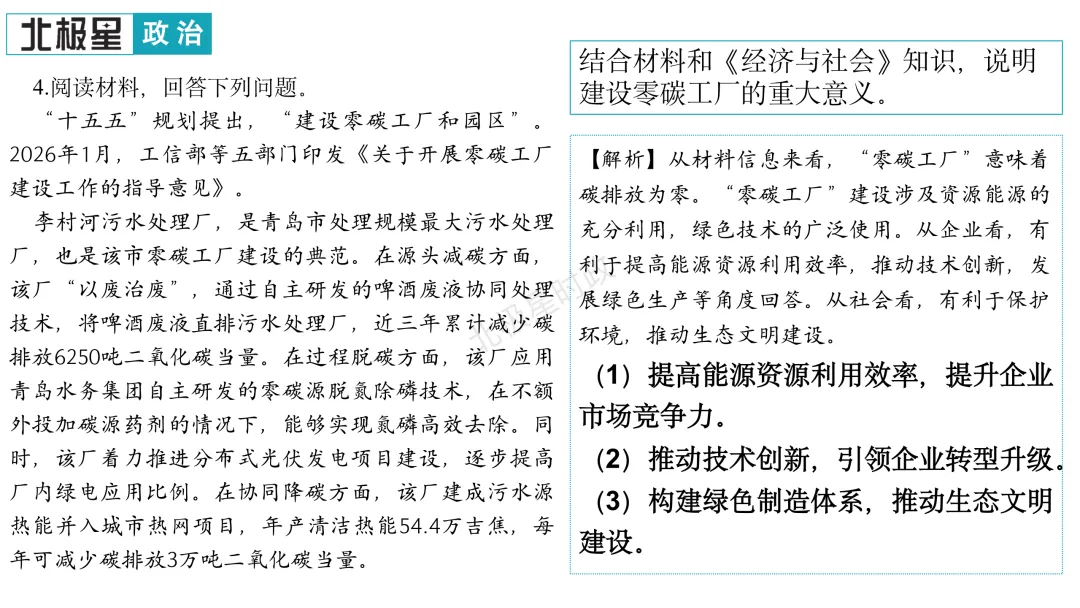 北极星 政治

4.阅读材料，回答下列问题。

“十五五”规划提出，“建设零碳工厂和园区”。2026年1月，工信部等五部门印发《关于开展零碳工厂建设工作的指导意见》。

李村河污水处理厂，是青岛市处理规模最大污水处理厂，也是该市零碳工厂建设的典范。在源头减碳方面，该厂“以废治废”，通过自主研发的啤酒废液协同处理技术，将啤酒废液直排污水处理厂，近三年累计减少碳排放6250吨二氧化碳当量。在过程脱碳方面，该厂应用青岛水务集团自主研发的零碳源脱氮除磷技术，在不额外投加碳源药剂的情况下，能够实现氮磷高效去除。同时，该厂着力推进分布式光伏发电项目建设，逐步提高厂内绿电应用比例。在协同降碳方面，该厂建成污水源热能并入城市热网项目，年产清洁热能54.4万吉焦，每年可减少碳排放3万吨二氧化碳当量。

结合材料和《经济与社会》知识，说明建设零碳工厂的重大意义。

【解析】从材料信息来看，“零碳工厂”意味着碳排放为零。“零碳工厂”建设涉及资源能源的充分利用，绿色技术的广泛使用。从企业看，有利于提高能源资源利用效率，推动技术创新，发展绿色生产等角度回答。从社会看，有利于保护环境，推动生态文明建设。

（1）提高能源资源利用效率，提升企业市场竞争力。

（2）推动技术创新，引领企业转型升级。

（3）构建绿色制造体系，推动生态文明建设。